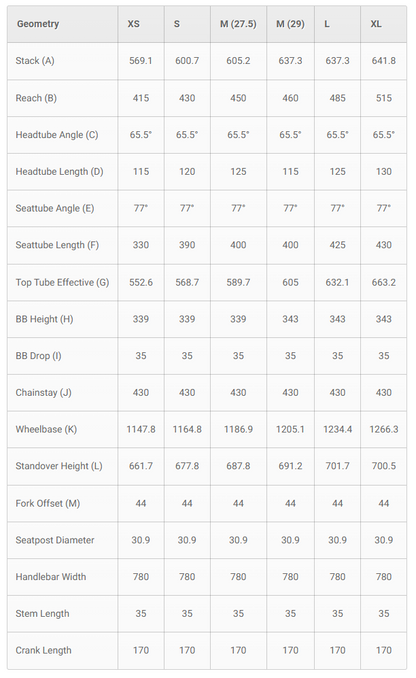 | Geometry | XS | S | M (27.5) | M (29) | L | XL |
|---|---|---|---|---|---|---|
| Stack (A) | 569.1 | 600.7 | 605.2 | 637.3 | 637.3 | 641.8 |
| Reach (B) | 415 | 430 | 450 | 460 | 485 | 515 |
| Headtube Angle (C) | 65.5° | 65.5° | 65.5° | 65.5° | 65.5° | 65.5° |
| Headtube Length (D) | 115 | 120 | 125 | 115 | 125 | 130 |
| Seattube Angle (E) | 77° | 77° | 77° | 77° | 77° | 77° |
| Seattube Length (F) | 330 | 390 | 400 | 400 | 425 | 430 |
| Top Tube Effective (G) | 552.6 | 568.7 | 589.7 | 605 | 632.1 | 663.2 |
| BB Height (H) | 339 | 339 | 339 | 343 | 343 | 343 |
| BB Drop (I) | 35 | 35 | 35 | 35 | 35 | 35 |
| Chainstay (J) | 430 | 430 | 430 | 430 | 430 | 430 |
| Wheelbase (K) | 1147.8 | 1164.8 | 1186.9 | 1205.1 | 1234.4 | 1266.3 |
| Standover Height (L) | 661.7 | 677.8 | 687.8 | 691.2 | 701.7 | 700.5 |
| Fork Offset (M) | 44 | 44 | 44 | 44 | 44 | 44 |
| Seatpost Diameter | 30.9 | 30.9 | 30.9 | 30.9 | 30.9 | 30.9 |
| Handlebar Width | 780 | 780 | 780 | 780 | 780 | 780 |
| Stem Length | 35 | 35 | 35 | 35 | 35 | 35 |
| Crank Length | 170 | 170 | 170 | 170 | 170 | 170 |